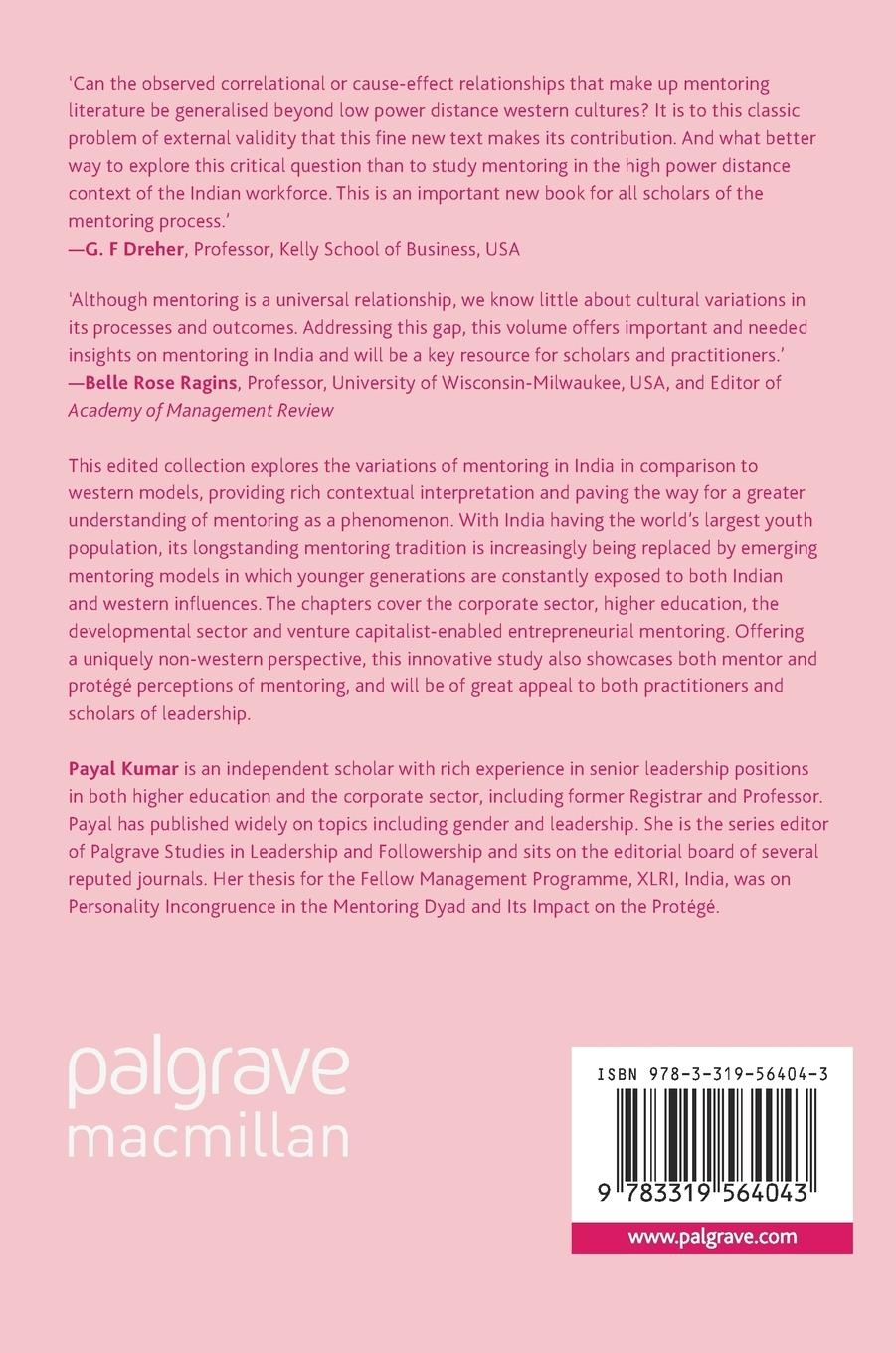 'Can the observed correlational or cause-effect relationships that make up mentoring literature be generalised beyond low power distance western cultures? It is to this classic problem of external validity that this fine new text makes its contribution. And what better way to explore this critical question than to study mentoring in the high power distance context of the Indian workforce. This is an important new book for all scholars of the mentoring process.'
—G. F Dreher, Professor, Kelly School of Business, USA

'Although mentoring is a universal relationship, we know little about cultural variations in its processes and outcomes. Addressing this gap, this volume offers important and needed insights on mentoring in India and will be a key resource for scholars and practitioners.'
—Belle Rose Ragins, Professor, University of Wisconsin-Milwaukee, USA, and Editor of Academy of Management Review

This edited collection explores the variations of mentoring in India in comparison to western models, providing rich contextual interpretation and paving the way for a greater understanding of mentoring as a phenomenon. With India having the world's largest youth population, its longstanding mentoring tradition is increasingly being replaced by emerging mentoring models in which younger generations are constantly exposed to both Indian and western influences. The chapters cover the corporate sector, higher education, the developmental sector and venture capitalist-enabled entrepreneurial mentoring. Offering a uniquely non-western perspective, this innovative study also showcases both mentor and protégé perceptions of mentoring, and will be of great appeal to both practitioners and scholars of leadership.

Payal Kumar is an independent scholar with rich experience in senior leadership positions in both higher education and the corporate sector, including former Registrar and Professor. Payal has published widely on topics including gender and leadership. She is the series editor of Palgrave Studies in Leadership and Followership and sits on the editorial board of several reputed journals. Her thesis for the Fellow Management Programme, XLRI, India, was on Personality Incongruence in the Mentoring Dyad and Its Impact on the Protégé.

palgrave macmillan

ISBN 978-3-319-56404-3

9 783319 564043

www.palgrave.com